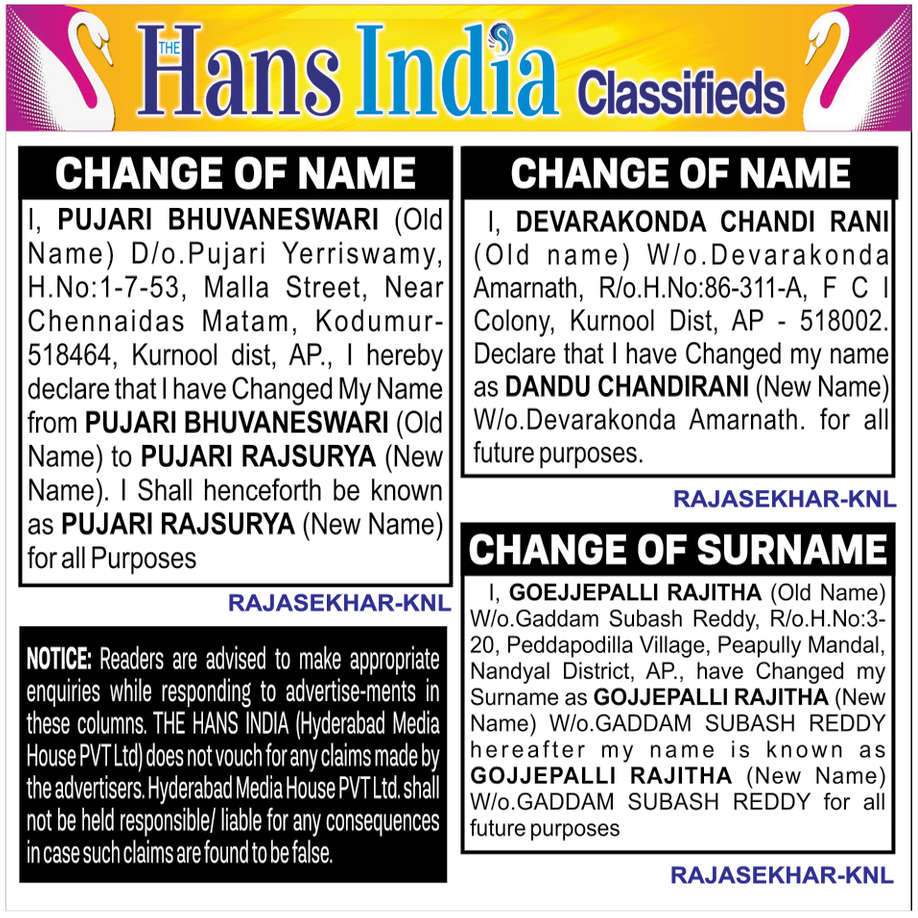 THE Hans India Classifieds

CHANGE OF NAME

I, PUJARI BHUVANESWARI (Old Name) D/o.Pujari Yerriswamy, H.No:1-7-53, Malla Street, Near Chennaidas Matam, Kodumur-518464, Kurnool dist, AP., I hereby declare that I have Changed My Name from PUJARI BHUVANESWARI (Old Name) to PUJARI RAJSURYA (New Name). I Shall henceforth be known as PUJARI RAJSURYA (New Name) for all Purposes

RAJASEKHAR-KNL

NOTICE: Readers are advised to make appropriate enquiries while responding to advertise-ments in these columns. THE HANS INDIA (Hyderabad Media House PVT Ltd) does not vouch for any claims made by the advertisers. Hyderabad Media House PVT Ltd. shall not be held responsible/ liable for any consequences in case such claims are found to be false.

CHANGE OF NAME

I, DEVARAKONDA CHANDI RANI (Old name) W/o.Devarakonda Amarnath, R/o.H.No:86-311-A, F C I Colony, Kurnool Dist, AP - 518002. Declare that I have Changed my name as DANDU CHANDIRANI (New Name) W/o.Devarakonda Amarnath. for all future purposes.

RAJASEKHAR-KNL

CHANGE OF SURNAME

I, GOEJJEPALLI RAJITHA (Old Name) W/o.Gaddam Subash Reddy, R/o.H.No:3-20, Peddapodilla Village, Peapully Mandal, Nandyal District, AP., have Changed my Surname as GOJJEPALLI RAJITHA (New Name) W/o.GADDAM SUBASH REDDY hereafter my name is known as GOJJEPALLI RAJITHA (New Name) W/o.GADDAM SUBASH REDDY for all future purposes

RAJASEKHAR-KNL